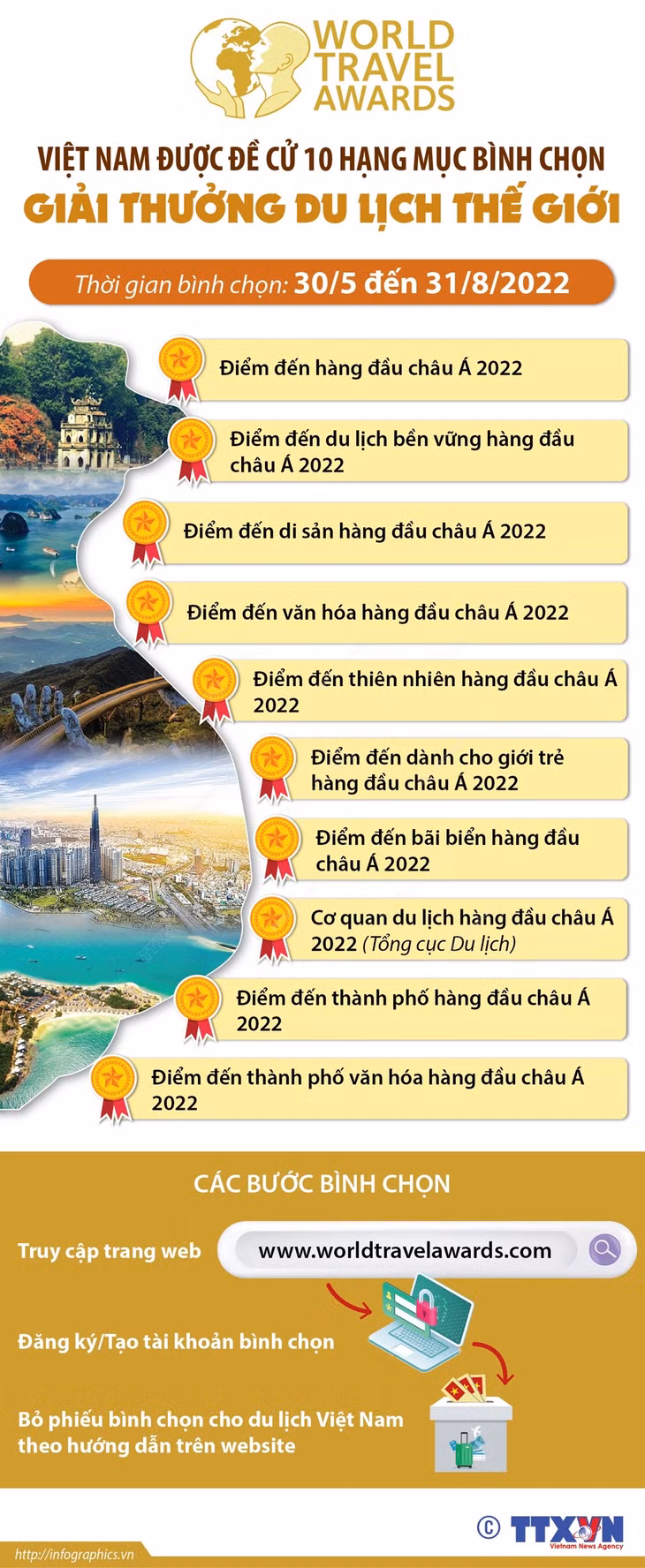 WORLD
TRAVEL
AWARDS

VIỆT NAM ĐƯỢC ĐỀ CỬ 10 HẠNG MỤC BÌNH CHỌN
GIẢI THƯỞNG DU LỊCH THẾ GIỚI

Thời gian bình chọn: 30/5 đến 31/8/2022

Điểm đến hàng đầu châu Á 2022

Điểm đến du lịch bền vững hàng đầu châu Á 2022

Điểm đến di sản hàng đầu châu Á 2022

Điểm đến văn hóa hàng đầu châu Á 2022

Điểm đến thiên nhiên hàng đầu châu Á 2022

Điểm đến dành cho giới trẻ hàng đầu châu Á 2022

Điểm đến bãi biển hàng đầu châu Á 2022

Cơ quan du lịch hàng đầu châu Á 2022 (Tổng cục Du lịch)

Điểm đến thành phố hàng đầu châu Á 2022

Điểm đến thành phố văn hóa hàng đầu châu Á 2022

CÁC BƯỚC BÌNH CHỌN

Truy cập trang web

www.worldtravelawards.com

Đăng ký/Tạo tài khoản bình chọn

Bỏ phiếu bình chọn cho du lịch Việt Nam theo hướng dẫn trên website

© TTXVN
Vietnam News Agency

http://infographics.vn